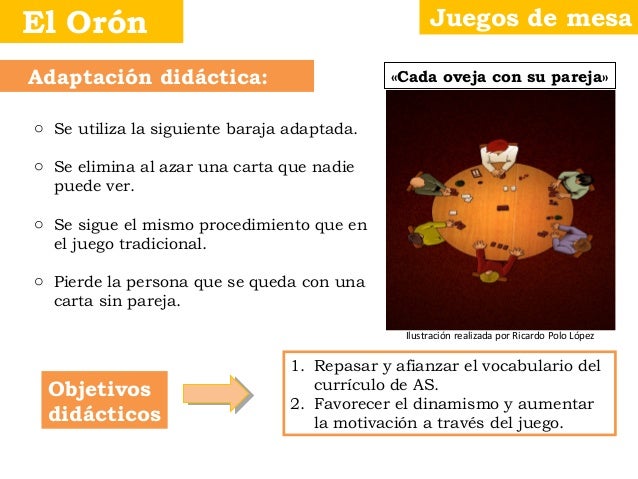 El Orón

Juegos de mesa

Adaptación didáctica:

○ Se utiliza la siguiente baraja adaptada.

○ Se elimina al azar una carta que nadie puede ver.

○ Se sigue el mismo procedimiento que en el juego tradicional.

○ Pierde la persona que se queda con una carta sin pareja.

«Cada oveja con su pareja»

Ilustración realizada por Ricardo Polo López

Objetivos didácticos

1. Repasar y afianzar el vocabulario del currículo de AS.
2. Favorecer el dinamismo y aumentar la motivación a través del juego.